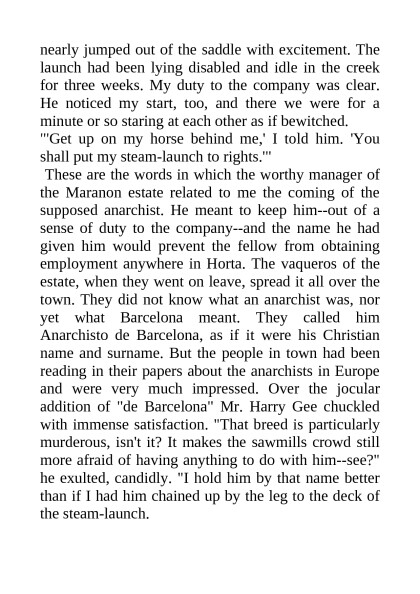 nearly jumped out of the saddle with excitement. The launch had been lying disabled and idle in the creek for three weeks. My duty to the company was clear. He noticed my start, too, and there we were for a minute or so staring at each other as if bewitched.

"'Get up on my horse behind me,' I told him. 'You shall put my steam-launch to rights.'"

These are the words in which the worthy manager of the Maranon estate related to me the coming of the supposed anarchist. He meant to keep him--out of a sense of duty to the company--and the name he had given him would prevent the fellow from obtaining employment anywhere in Horta. The vaqueros of the estate, when they went on leave, spread it all over the town. They did not know what an anarchist was, nor yet what Barcelona meant. They called him Anarchisto de Barcelona, as if it were his Christian name and surname. But the people in town had been reading in their papers about the anarchists in Europe and were very much impressed. Over the jocular addition of "de Barcelona" Mr. Harry Gee chuckled with immense satisfaction. "That breed is particularly murderous, isn't it? It makes the sawmills crowd still more afraid of having anything to do with him--see?" he exulted, candidly. "I hold him by that name better than if I had him chained up by the leg to the deck of the steam-launch.